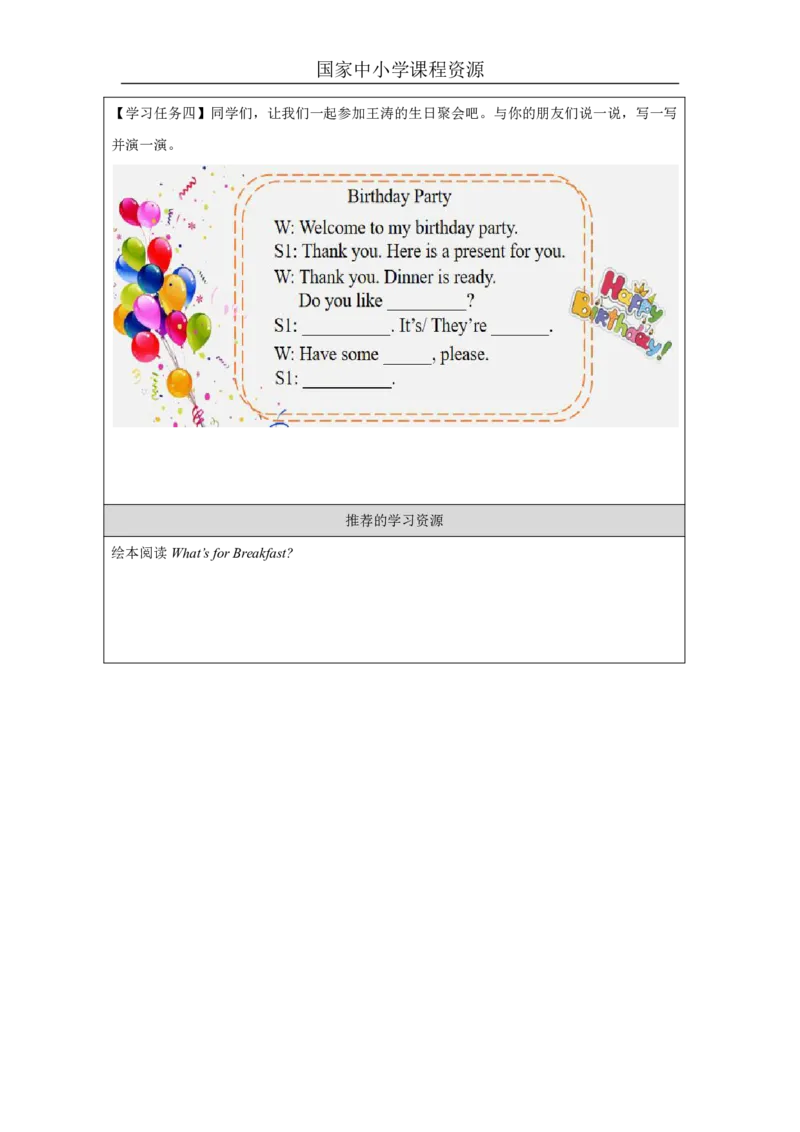 国家中小学课程资源

【学习任务四】同学们，让我们一起参加王涛的生日聚会吧。与你的朋友们说一说，写一写并演一演。

Birthday Party

W: Welcome to my birthday party.
S1: Thank you. Here is a present for you.
W: Thank you. Dinner is ready.
Do you like ____?
S1: ____. It's/ They're ____.
W: Have some ____, please.
S1: ____.

Happy Birthday!

推荐的学习资源

绘本阅读 What's for Breakfast?